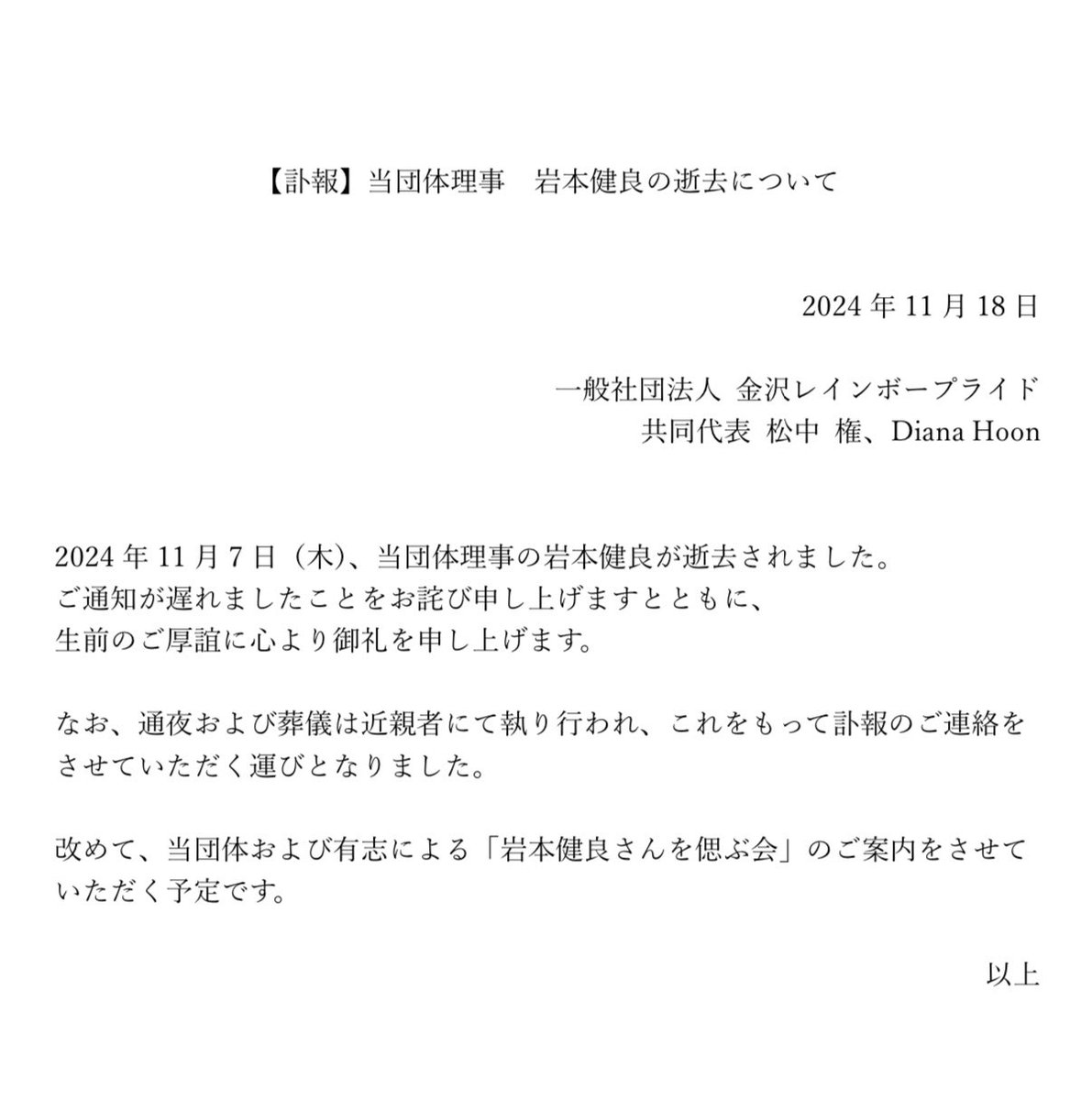 【訃報】当団体理事　岩本健良の逝去について

2024 年 11 月 18 日

一般社団法人 金沢レインボープライド
共同代表 松中 権、Diana Hoon

2024 年 11 月 7 日（木）、当団体理事の岩本健良が逝去されました。
ご通知が遅れましたことをお詫び申し上げますとともに、
生前のご厚誼に心より御礼を申し上げます。

なお、通夜および葬儀は近親者にて執り行われ、これをもって訃報のご連絡をさせていただく運びとなりました。

改めて、当団体および有志による「岩本健良さんを偲ぶ会」のご案内をさせていただく予定です。

以上